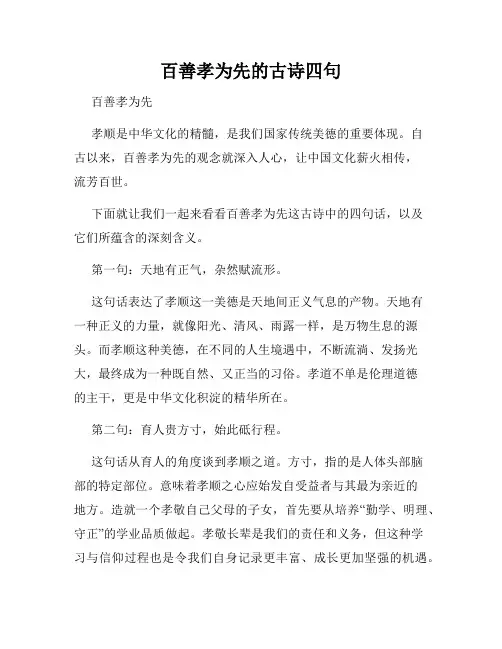 百善孝为先的古诗四句

百善孝为先

孝顺是中华文化的精髓，是我们国家传统美德的重要体现。自古以来，百善孝为先的观念就深入人心，让中国文化薪火相传，流芳百世。

下面就让我们一起来看看百善孝为先这古诗中的四句话，以及它们所蕴含的深刻含义。

第一句：天地有正气，杂然赋流形。

这句话表达了孝顺这一美德是天地间正义气息的产物。天地有一种正义的力量，就像阳光、清风、雨露一样，是万物生息的源头。而孝顺这种美德，在不同的人生境遇中，不断流淌、发扬光大，最终成为一种既自然、又正当的习俗。孝道不单是伦理道德的主干，更是中华文化积淀的精华所在。

第二句：育人贵方寸，始此砥行程。

这句话从育人的角度谈到孝顺之道。方寸，指的是人体头部脑部的特定部位。意味着孝顺之心应始发自受益者与其最为亲近的地方。造就一个孝敬自己父母的子女，首先要从培养“勤学、明理、守正”的学业品质做起。孝敬长辈是我们的责任和义务，但这种学习与信仰过程也是令我们自身记录更丰富、成长更加坚强的机遇。